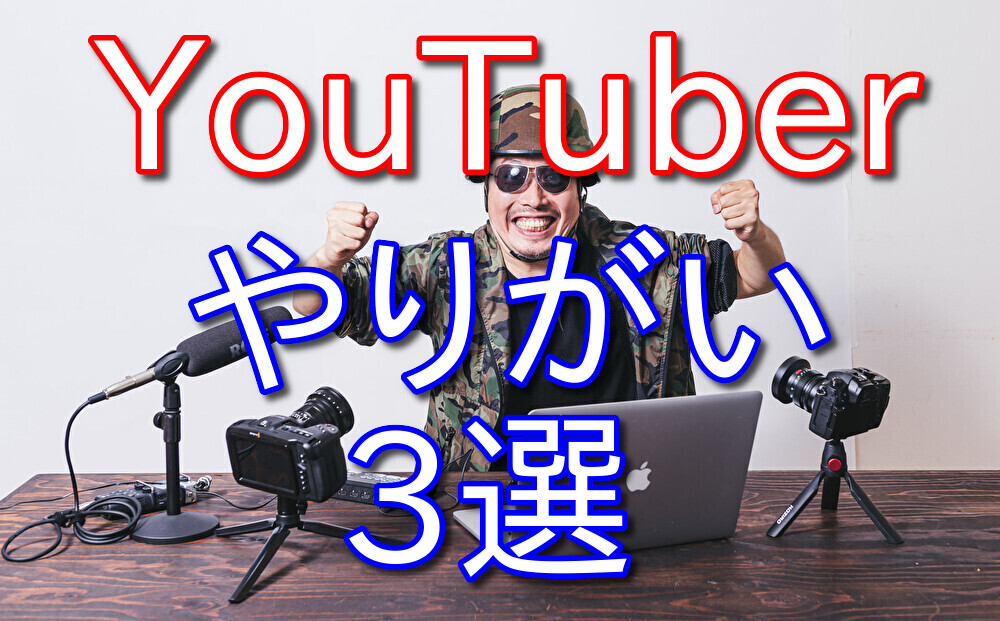 YouTuber
やりがい
３選